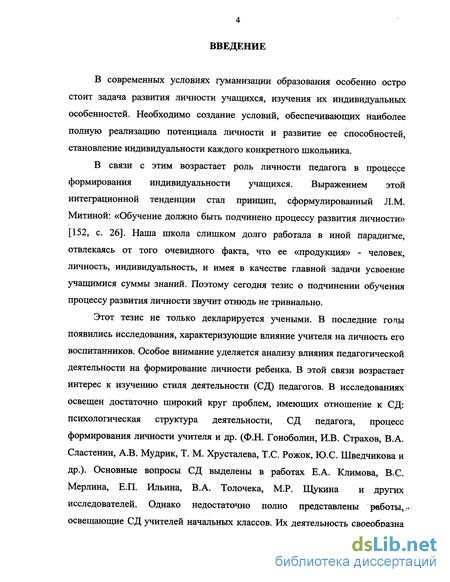 4

ВВЕДЕНИЕ

В современных условиях гуманизации образования особенно остро стоит задача развития личности учащихся, изучения их индивидуальных особенностей. Необходимо создание условий, обеспечивающих наиболее полную реализацию потенциала личности и развитие ее способностей, становление индивидуальности каждого конкретного школьника.

В связи с этим возрастает роль личности педагога в процессе формирования индивидуальности учащихся. Выражением этой интеграционной тенденции стал принцип, сформулированный Л.М. Митиной: «Обучение должно быть подчинено процессу развития личности» [152, с. 26]. Наша школа слишком долго работала в иной парадигме, отвлекаясь от того очевидного факта, что ее «продукция» - человек, личность, индивидуальность, и имея в качестве главной задачи усвоение учащимися суммы знаний. Поэтому сегодня тезис о подчинении обучения процессу развития личности звучит отнюдь не тривиально.

Этот тезис не только декларируется учеными. В последние годы появились исследования, характеризующие влияние учителя на личность его воспитанников. Особое внимание уделяется анализу влияния педагогической деятельности на формирование личности ребенка. В этой связи возрастает интерес к изучению стиля деятельности (СД) педагогов. В исследованиях освещен достаточно широкий круг проблем, имеющих отношение к СД: психологическая структура деятельности, СД педагога, процесс формирования личности учителя и др. (Ф.Н. Гоноболин, И.В. Страхов, В.А. Сластенин, А.В. Мудрик, Т. М. Хрусталева, Т.С. Рожок, Ю.С. Шведчикова и др.). Основные вопросы СД выделены в работах Е.А. Климова, В.С. Мерлина, Е.П. Ильина, В.А. Толочека, М.Р. Щукина и других исследователей. Однако недостаточно полно представлены работы, освещающие СД учителей начальных классов. Их деятельность своеобразна

dsLib.net
библиотека диссертаций